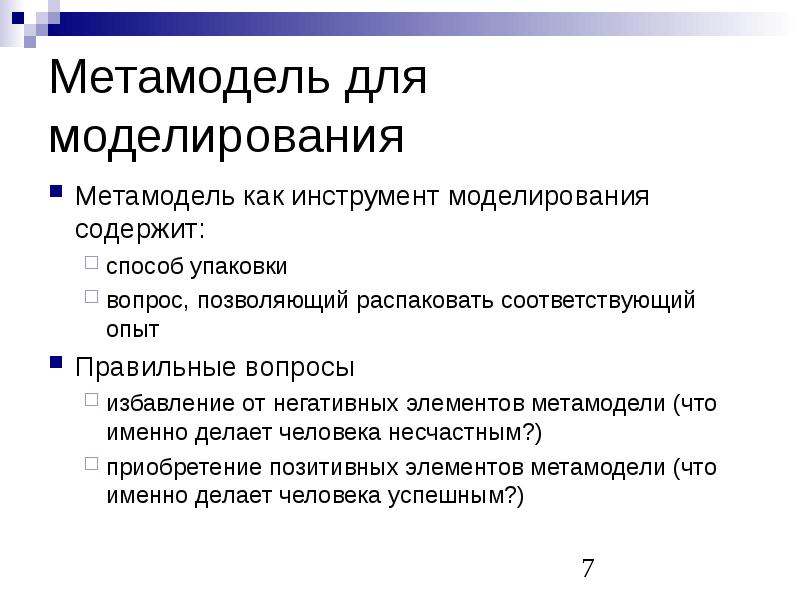 Метамодель для моделирования

Метамодель как инструмент моделирования содержит:

способ упаковки

вопрос, позволяющий распаковать соответствующий опыт

Правильные вопросы

избавление от негативных элементов метамодели (что именно делает человека несчастным?)

приобретение позитивных элементов метамодели (что именно делает человека успешным?)

7